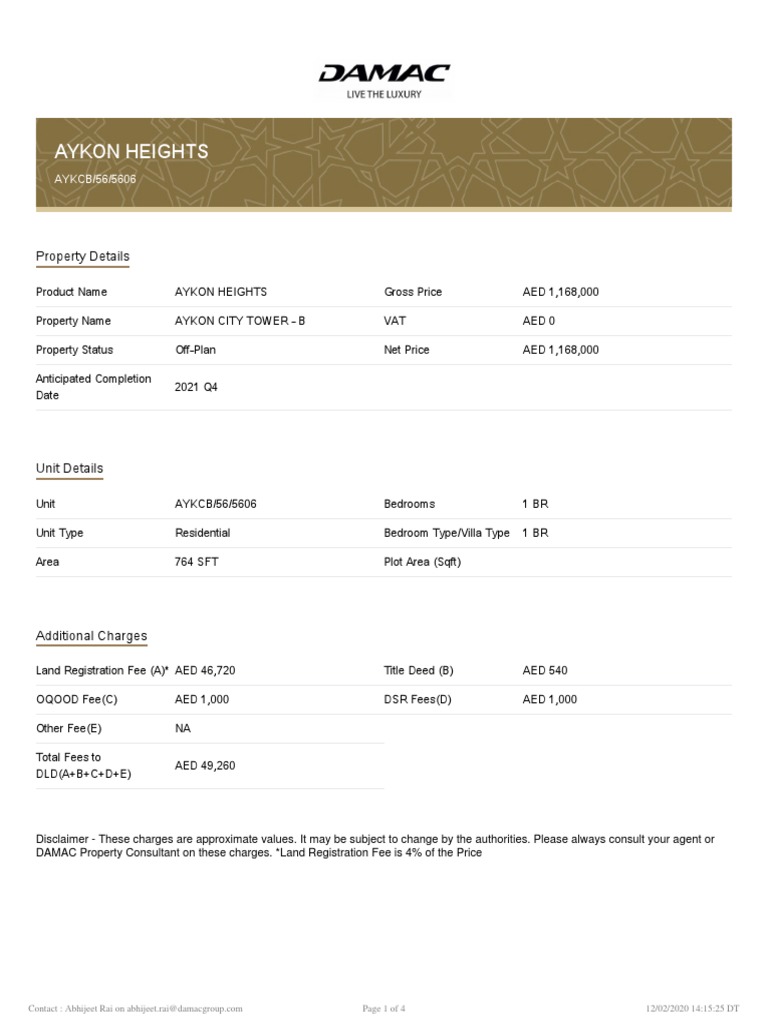 DAMAC
LIVE THE LUXURY

AYKON HEIGHTS
AYKCB/56/5606

Property Details

| Product Name | AYKON HEIGHTS | Gross Price | AED 1,168,000 |
|---|---|---|---|
| Property Name | AYKON CITY TOWER - B | VAT | AED 0 |
| Property Status | Off-Plan | Net Price | AED 1,168,000 |
| Anticipated Completion Date | 2021 Q4 | | |

Unit Details

| Unit | AYKCB/56/5606 | Bedrooms | 1 BR |
|---|---|---|---|
| Unit Type | Residential | Bedroom Type/Villa Type | 1 BR |
| Area | 764 SFT | Plot Area (Sqft) | |

Additional Charges

| Land Registration Fee (A)* | AED 46,720 | Title Deed (B) | AED 540 |
|---|---|---|---|
| OQOOD Fee(C) | AED 1,000 | DSR Fees(D) | AED 1,000 |
| Other Fee(E) | NA | | |
| Total Fees to DLD(A+B+C+D+E) | AED 49,260 | | |

Disclaimer - These charges are approximate values. It may be subject to change by the authorities. Please always consult your agent or DAMAC Property Consultant on these charges. *Land Registration Fee is 4% of the Price

Contact : Abhijeet Rai on abhijeet.rai@damacgroup.com Page 1 of 4 12/02/2020 14:15:25 DT